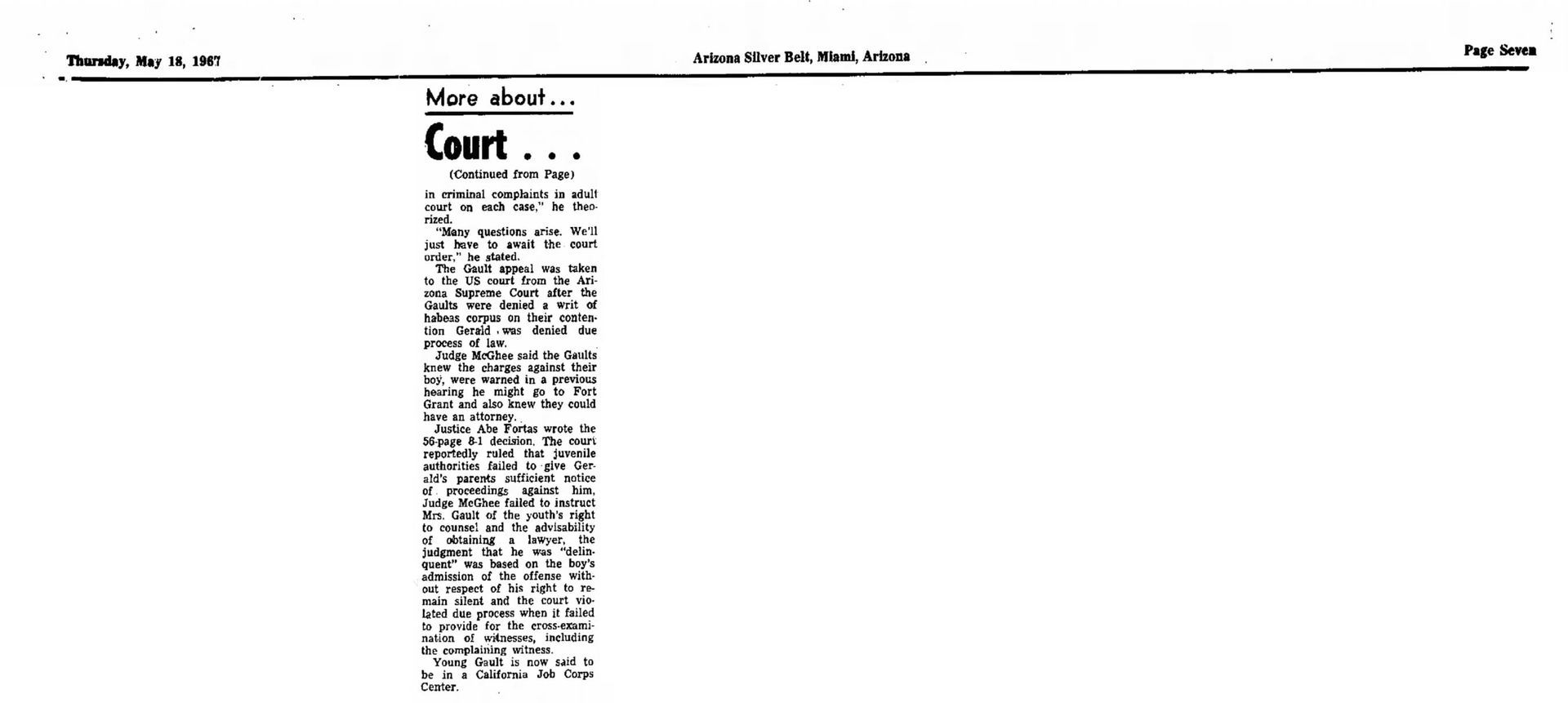 Thursday, May 18, 1967

Arizona Silver Belt, Miami, Arizona

Page Seven

More about...

Court . . .

(Continued from Page)

in criminal complaints in adult court on each case," he theorized.

"Many questions arise. We'll just have to await the court order," he stated.

The Gault appeal was taken to the US court from the Arizona Supreme Court after the Gaults were denied a writ of habeas corpus on their contention Gerald was denied due process of law.

Judge McGhee said the Gaults knew the charges against their boy, were warned in a previous hearing he might go to Fort Grant and also knew they could have an attorney.

Justice Abe Fortas wrote the 56-page 8-1 decision. The court reportedly ruled that juvenile authorities failed to give Gerald's parents sufficient notice of proceedings against him, Judge McGhee failed to instruct Mrs. Gault of the youth's right to counsel and the advisability of obtaining a lawyer, the judgment that he was "delinquent" was based on the boy's admission of the offense without respect of his right to remain silent and the court violated due process when it failed to provide for the cross-examination of witnesses, including the complaining witness.

Young Gault is now said to be in a California Job Corps Center.